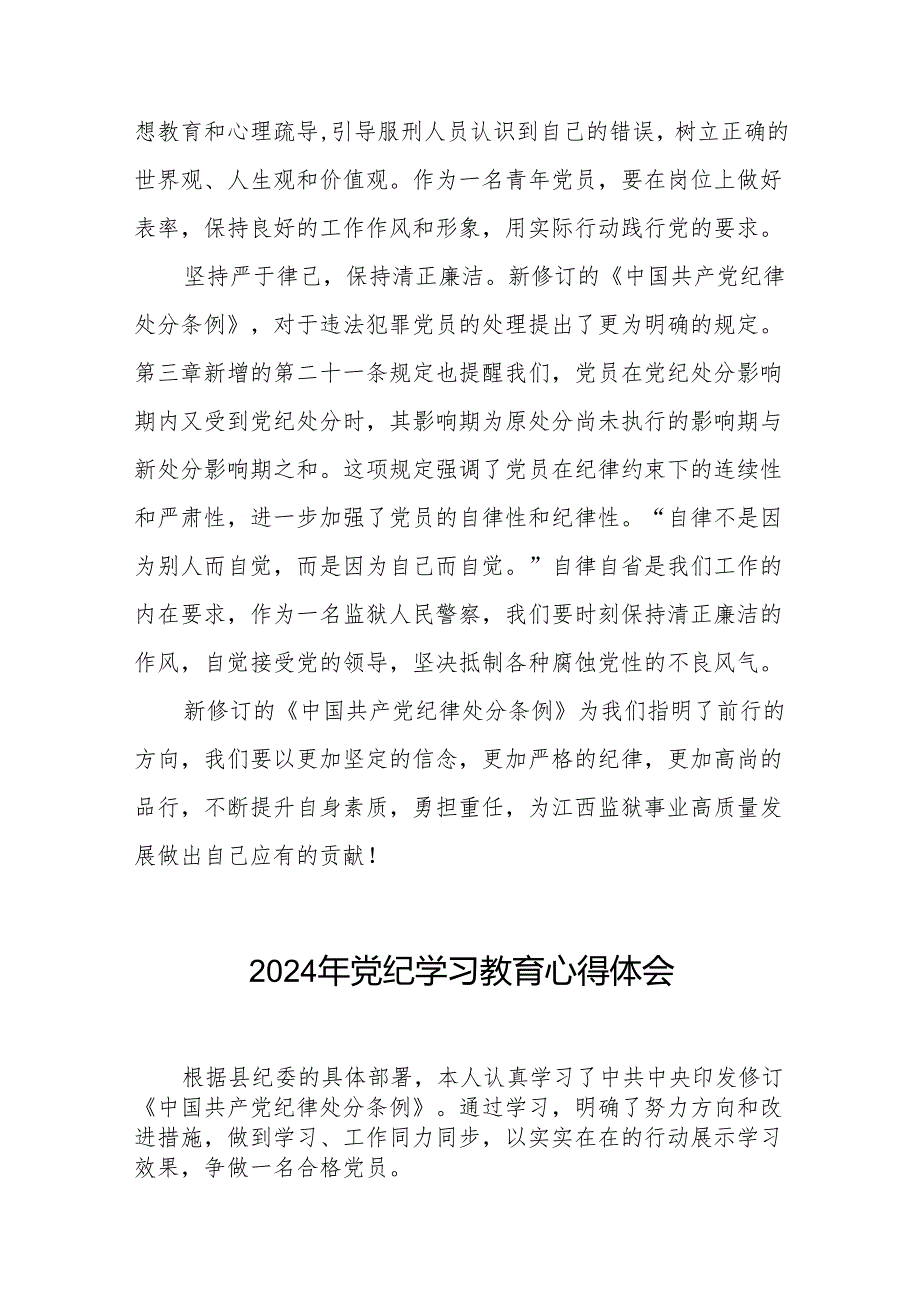 想教育和心理疏导,引导服刑人员认识到自己的错误，树立正确的世界观、人生观和价值观。作为一名青年党员，要在岗位上做好表率，保持良好的工作作风和形象，用实际行动践行党的要求。

坚持严于律己，保持清正廉洁。新修订的《中国共产党纪律处分条例》，对于违法犯罪党员的处理提出了更为明确的规定。第三章新增的第二十一条规定也提醒我们，党员在党纪处分影响期内又受到党纪处分时，其影响期为原处分尚未执行的影响期与新处分影响期之和。这项规定强调了党员在纪律约束下的连续性和严肃性，进一步加强了党员的自律性和纪律性。“自律不是因为别人而自觉，而是因为自己而自觉。”自律自省是我们工作的内在要求，作为一名监狱人民警察，我们要时刻保持清正廉洁的作风，自觉接受党的领导，坚决抵制各种腐蚀党性的不良风气。

新修订的《中国共产党纪律处分条例》为我们指明了前行的方向，我们要以更加坚定的信念，更加严格的纪律，更加高尚的品行，不断提升自身素质，勇担重任，为江西监狱事业高质量发展做出自己应有的贡献！

2024年党纪学习教育心得体会

根据县纪委的具体部署，本人认真学习了中共中央印发修订《中国共产党纪律处分条例》。通过学习，明确了努力方向和改进措施，做到学习、工作同力同步，以实实在在的行动展示学习效果，争做一名合格党员。